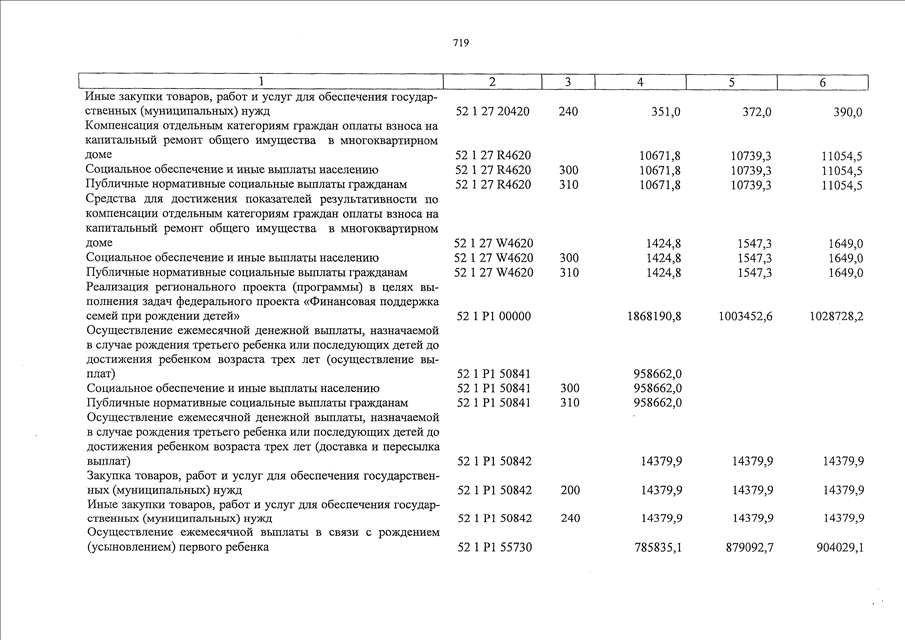 719

| 1 | 2 | 3 | 4 | 5 | 6 |
|---|---|---|---|---|---|
| Иные закупки товаров, работ и услуг для обеспечения государственных (муниципальных) нужд | 52 1 27 20420 | 240 | 351,0 | 372,0 | 390,0 |
| Компенсация отдельным категориям граждан оплаты взноса на капитальный ремонт общего имущества в многоквартирном доме | 52 1 27 R4620 | | 10671,8 | 10739,3 | 11054,5 |
| Социальное обеспечение и иные выплаты населению | 52 1 27 R4620 | 300 | 10671,8 | 10739,3 | 11054,5 |
| Публичные нормативные социальные выплаты гражданам | 52 1 27 R4620 | 310 | 10671,8 | 10739,3 | 11054,5 |
| Средства для достижения показателей результативности по компенсации отдельным категориям граждан оплаты взноса на капитальный ремонт общего имущества в многоквартирном доме | 52 1 27 W4620 | | 1424,8 | 1547,3 | 1649,0 |
| Социальное обеспечение и иные выплаты населению | 52 1 27 W4620 | 300 | 1424,8 | 1547,3 | 1649,0 |
| Публичные нормативные социальные выплаты гражданам | 52 1 27 W4620 | 310 | 1424,8 | 1547,3 | 1649,0 |
| Реализация регионального проекта (программы) в целях выполнения задач федерального проекта «Финансовая поддержка семей при рождении детей» | 52 1 P1 00000 | | 1868190,8 | 1003452,6 | 1028728,2 |
| Осуществление ежемесячной денежной выплаты, назначаемой в случае рождения третьего ребенка или последующих детей до достижения ребенком возраста трех лет (осуществление выплат) | 52 1 P1 50841 | | 958662,0 | | |
| Социальное обеспечение и иные выплаты населению | 52 1 P1 50841 | 300 | 958662,0 | | |
| Публичные нормативные социальные выплаты гражданам | 52 1 P1 50841 | 310 | 958662,0 | | |
| Осуществление ежемесячной денежной выплаты, назначаемой в случае рождения третьего ребенка или последующих детей до достижения ребенком возраста трех лет (доставка и пересылка выплат) | 52 1 P1 50842 | | 14379,9 | 14379,9 | 14379,9 |
| Закупка товаров, работ и услуг для обеспечения государственных (муниципальных) нужд | 52 1 P1 50842 | 200 | 14379,9 | 14379,9 | 14379,9 |
| Иные закупки товаров, работ и услуг для обеспечения государственных (муниципальных) нужд | 52 1 P1 50842 | 240 | 14379,9 | 14379,9 | 14379,9 |
| Осуществление ежемесячной выплаты в связи с рождением (усыновлением) первого ребенка | 52 1 P1 55730 | | 785835,1 | 879092,7 | 904029,1 |